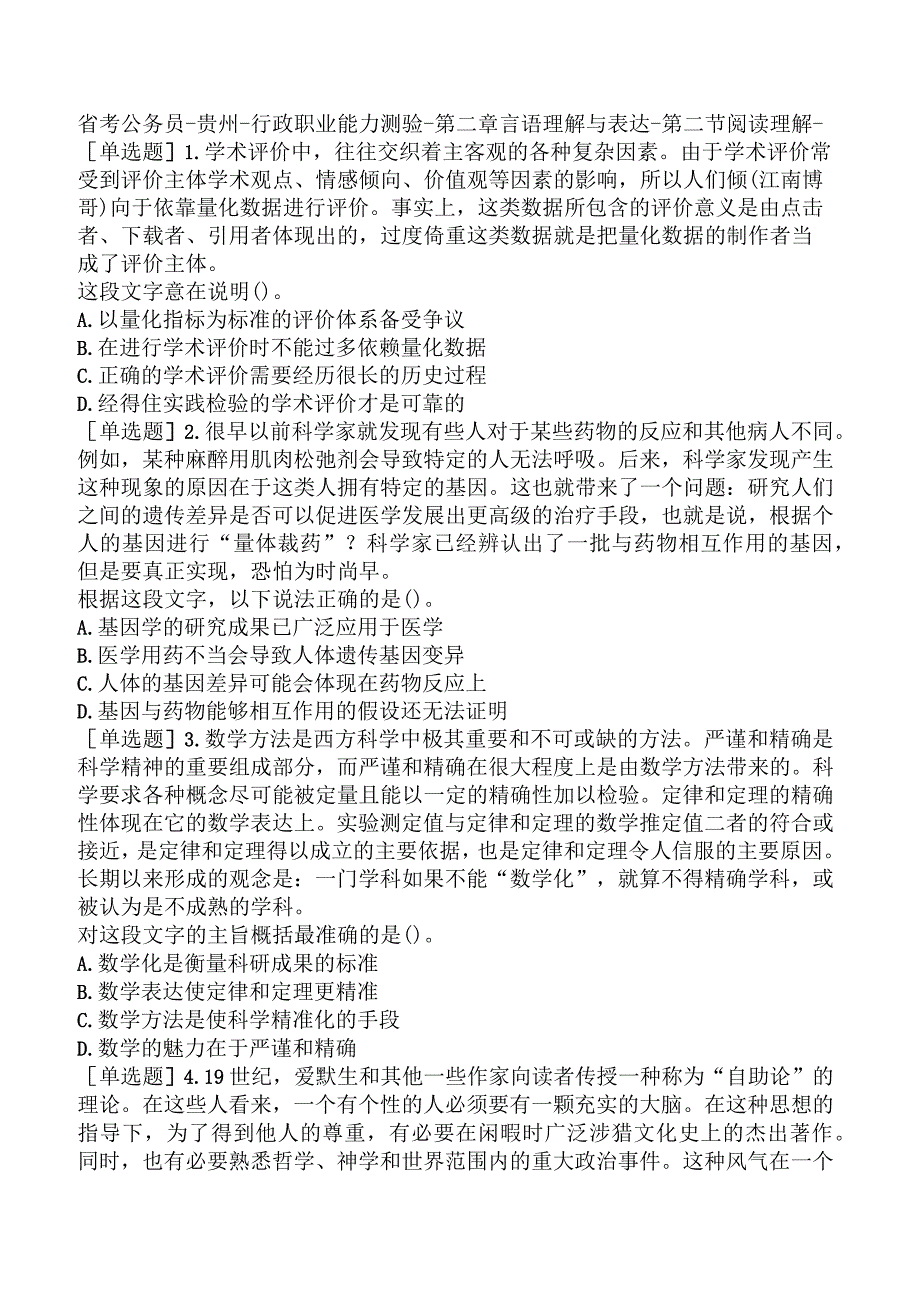 省考公务员-贵州-行政职业能力测验-第二章言语理解与表达-第二节阅读理解-
［单选题］1.学术评价中，往往交织着主客观的各种复杂因素。由于学术评价常受到评价主体学术观点、情感倾向、价值观等因素的影响，所以人们倾(江南博哥)向于依靠量化数据进行评价。事实上，这类数据所包含的评价意义是由点击者、下载者、引用者体现出的，过度倚重这类数据就是把量化数据的制作者当成了评价主体。
这段文字意在说明()。
A.以量化指标为标准的评价体系备受争议
B.在进行学术评价时不能过多依赖量化数据
C.正确的学术评价需要经历很长的历史过程
D.经得住实践检验的学术评价才是可靠的
［单选题］2.很早以前科学家就发现有些人对于某些药物的反应和其他病人不同。例如，某种麻醉用肌肉松弛剂会导致特定的人无法呼吸。后来，科学家发现产生这种现象的原因在于这类人拥有特定的基因。这也就带来了一个问题：研究人们之间的遗传差异是否可以促进医学发展出更高级的治疗手段，也就是说，根据个人的基因进行“量体裁药”？科学家已经辨认出了一批与药物相互作用的基因，但是要真正实现，恐怕为时尚早。
根据这段文字，以下说法正确的是()。
A.基因学的研究成果已广泛应用于医学
B.医学用药不当会导致人体遗传基因变异
C.人体的基因差异可能会体现在药物反应上
D.基因与药物能够相互作用的假设还无法证明
［单选题］3.数学方法是西方科学中极其重要和不可或缺的方法。严谨和精确是科学精神的重要组成部分，而严谨和精确在很大程度上是由数学方法带来的。科学要求各种概念尽可能被定量且能以一定的精确性加以检验。定律和定理的精确性体现在它的数学表达上。实验测定值与定律和定理的数学推定值二者的符合或接近，是定律和定理得以成立的主要依据，也是定律和定理令人信服的主要原因。长期以来形成的观念是：一门学科如果不能“数学化”，就算不得精确学科，或被认为是不成熟的学科。
对这段文字的主旨概括最准确的是()。
A.数学化是衡量科研成果的标准
B.数学表达使定律和定理更精准
C.数学方法是使科学精准化的手段
D.数学的魅力在于严谨和精确
［单选题］4.19世纪，爱默生和其他一些作家向读者传授一种称为“自助论”的理论。在这些人看来，一个有个性的人必须要有一颗充实的大脑。在这种思想的指导下，为了得到他人的尊重，有必要在闲暇时广泛涉猎文化史上的杰出著作。同时，也有必要熟悉哲学、神学和世界范围内的重大政治事件。这种风气在一个